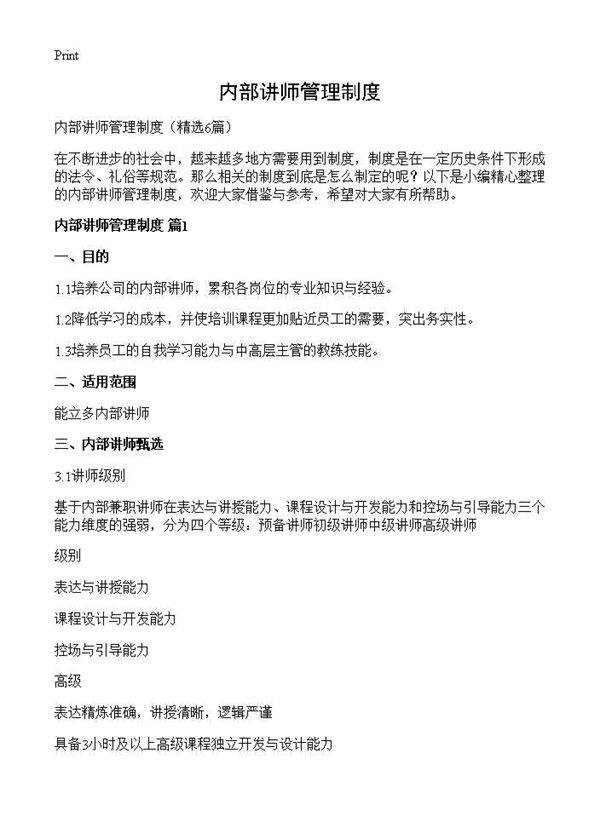 Print

内部讲师管理制度

内部讲师管理制度（精选6篇）

在不断进步的社会中，越来越多地方需要用到制度，制度是在一定历史条件下形成的法令、礼俗等规范。那么相关的制度到底是怎么制定的呢？以下是小编精心整理的内部讲师管理制度，欢迎大家借鉴与参考，希望对大家有所帮助。

内部讲师管理制度 篇1

一、目的

1.1培养公司的内部讲师，累积各岗位的专业知识与经验。

1.2降低学习的成本，并使培训课程更加贴近员工的需要，突出务实性。

1.3培养员工的自我学习能力与中高层主管的教练技能。

二、适用范围

能立多内部讲师

三、内部讲师甄选

3.1讲师级别

基于内部兼职讲师在表达与讲授能力、课程设计与开发能力和控场与引导能力三个能力维度的强弱，分为四个等级：预备讲师初级讲师中级讲师高级讲师

级别

表达与讲授能力

课程设计与开发能力

控场与引导能力

高级

表达精炼准确，讲授清晰，逻辑严谨

具备3小时及以上高级课程独立开发与设计能力